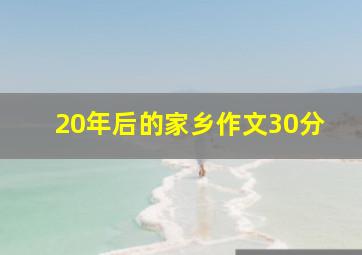 20年后的家乡作文30分